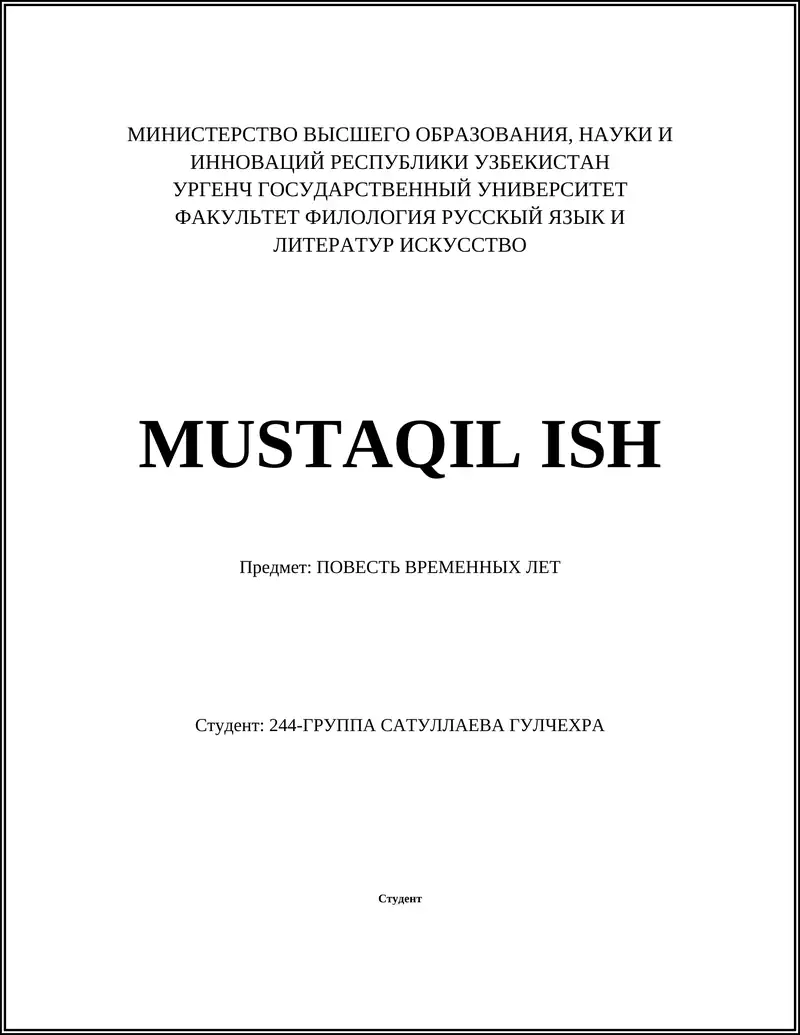 МИНИСТЕРСТВО ВЫСШЕГО ОБРАЗОВАНИЯ, НАУКИ И ИННОВАЦИЙ РЕСПУБЛИКИ УЗБЕКИСТАН
УРГЕНЧ ГОСУДАРСТВЕННЫЙ УНИВЕРСИТЕТ
ФАКУЛЬТЕТ ФИЛОЛОГИЯ РУССКЫЙ ЯЗЫК И ЛИТЕРАТУР ИСКУССТВО

MUSTAQIL ISH

Предмет: ПОВЕСТЬ ВРЕМЕННЫХ ЛЕТ

Студент: 244-ГРУППА САТУЛЛАЕВА ГУЛЧЕХРА

Студент